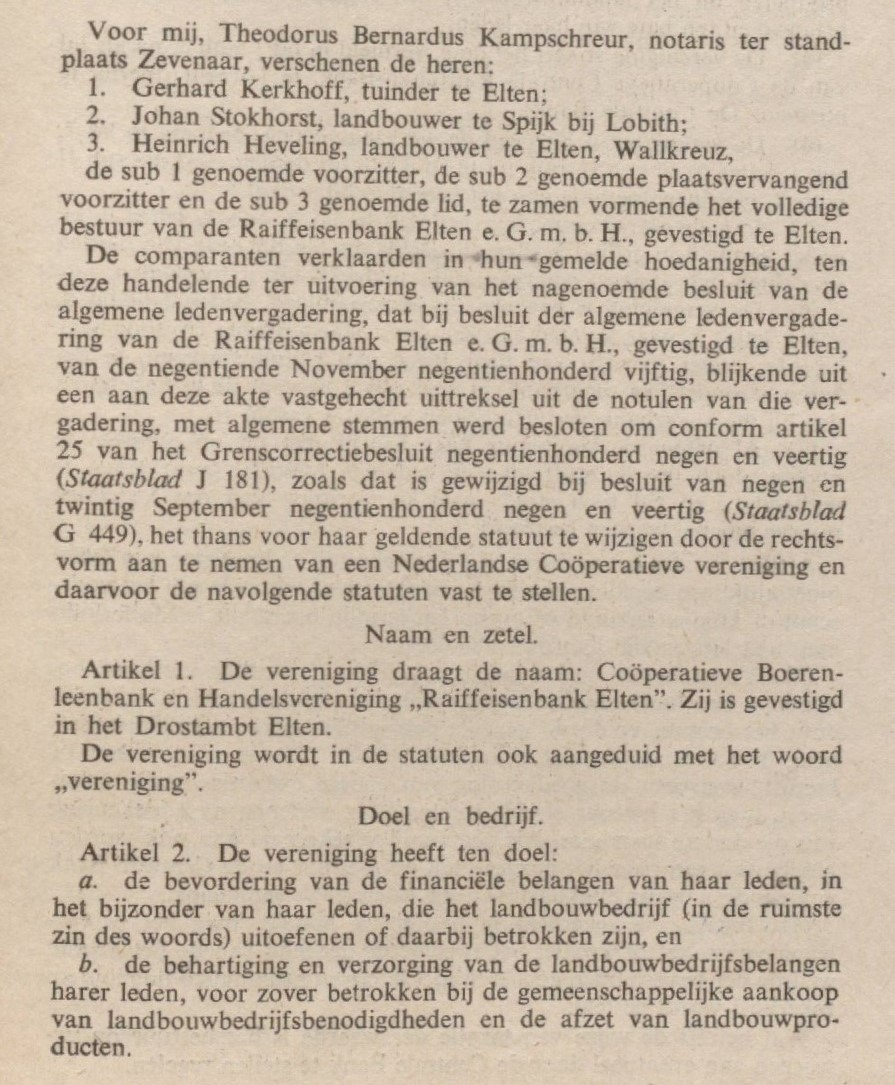 Voor mij, Theodorus Bernardus Kampschreur, notaris ter standplaats Zevenaar, verschenen de heren:
1. Gerhard Kerkhoff, tuinder te Elten;
2. Johan Stokhorst, landbouwer te Spijk bij Lobith;
3. Heinrich Heveling, landbouwer te Elten, Wallkreuz,
de sub 1 genoemde voorzitter, de sub 2 genoemde plaatsvervangend voorzitter en de sub 3 genoemde lid, te zamen vormende het volledige bestuur van de Raiffeisenbank Elten e. G. m. b. H., gevestigd te Elten.
De comparanten verklaarden in hun gemelde hoedanigheid, ten deze handelende ter uitvoering van het nagenoemde besluit van de algemene ledenvergadering, dat bij besluit der algemene ledenvergadering van de Raiffeisenbank Elten e. G. m. b. H., gevestigd te Elten, van de negentiende November negentienhonderd vijftig, blijkende uit een aan deze akte vastgehecht uittreksel uit de notulen van die vergadering, met algemene stemmen werd besloten om conform artikel 25 van het Grenscorrectiebesluit negentienhonderd negen en veertig (Staatsblad J 181), zoals dat is gewijzigd bij besluit van negen en twintig September negentienhonderd negen en veertig (Staatsblad G 449), het thans voor haar geldende statuut te wijzigen door de rechtsvorm aan te nemen van een Nederlandse Coöperatieve vereniging en daarvoor de navolgende statuten vast te stellen.

Naam en zetel.

Artikel 1. De vereniging draagt de naam: Coöperatieve Boerenleenbank en Handelsvereniging „Raiffeisenbank Elten". Zij is gevestigd in het Drostambt Elten.
De vereniging wordt in de statuten ook aangeduid met het woord „vereniging".

Doel en bedrijf.

Artikel 2. De vereniging heeft ten doel:
a. de bevordering van de financiële belangen van haar leden, in het bijzonder van haar leden, die het landbouwbedrijf (in de ruimste zin des woords) uitoefenen of daarbij betrokken zijn, en
b. de behartiging en verzorging van de landbouwbedrijfsbelangen harer leden, voor zover betrokken bij de gemeenschappelijke aankoop van landbouwbedrijfsbenodigdheden en de afzet van landbouwproducten.